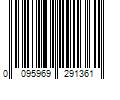 0 095969 291361